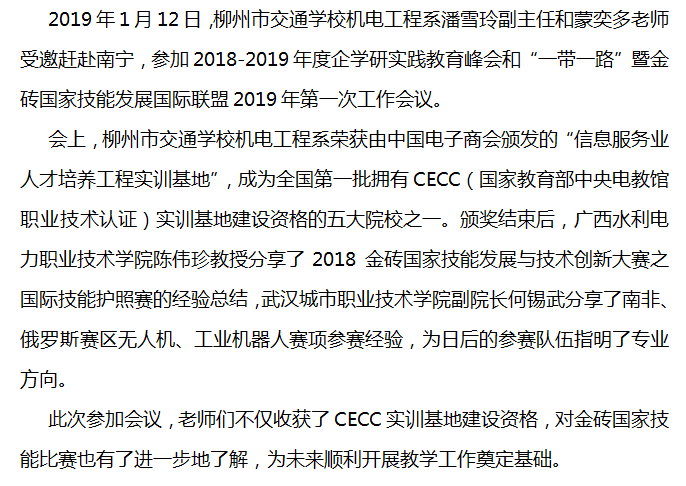 2019年1月12日，柳州市交通学校机电工程系潘雪玲副主任和蒙奕多老师受邀赶赴南宁，参加2018-2019年度企学研实践教育峰会和“一带一路”暨金砖国家技能发展国际联盟2019年第一次工作会议。

会上，柳州市交通学校机电工程系荣获由中国电子商会颁发的“信息服务业人才培养工程实训基地”，成为全国第一批拥有CECC（国家教育部中央电教馆职业技术认证）实训基地建设资格的五大院校之一。颁奖结束后，广西水利电力职业技术学院陈伟珍教授分享了2018金砖国家技能发展与技术创新大赛之国际技能护照赛的经验总结，武汉城市职业技术学院副院长何锡武分享了南非、俄罗斯赛区无人机、工业机器人赛项参赛经验，为日后的参赛队伍指明了专业方向。

此次参加会议，老师们不仅收获了CECC实训基地建设资格，对金砖国家技能比赛也有了进一步地了解，为未来顺利开展教学工作奠定基础。